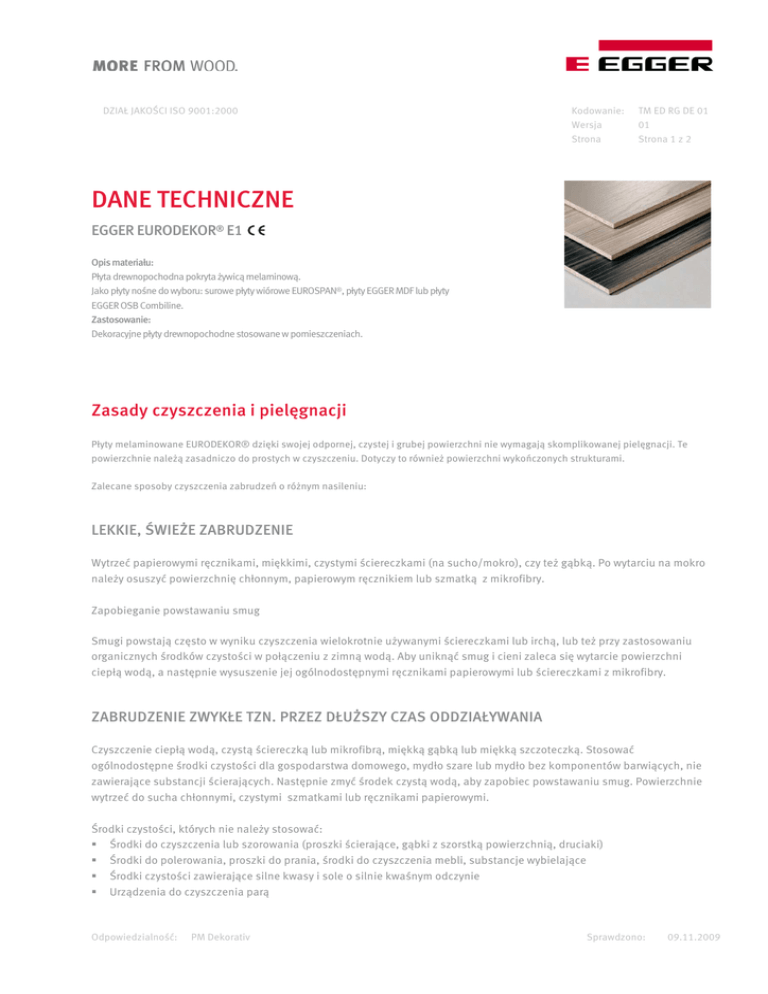 MORE FROM WOOD.

EGGER

DZIAŁ JAKOŚCI ISO 9001:2000

Kodowanie: TM ED RG DE 01
Wersja 01
Strona Strona 1 z 2

DANE TECHNICZNE

EGGER EURODEKOR® E1 CE

Opis materiału:
Płyta drewnopochodna pokryta żywicą melaminową.
Jako płyty nośne do wyboru: surowe płyty wiórowe EUROSPAN®, płyty EGGER MDF lub płyty EGGER OSB Combiline.
Zastosowanie:
Dekoracyjne płyty drewnopochodne stosowane w pomieszczeniach.

Zasady czyszczenia i pielęgnacji

Płyty melaminowane EURODEKOR® dzięki swojej odpornej, czystej i grubej powierzchni nie wymagają skomplikowanej pielęgnacji. Te powierzchnie należą zasadniczo do prostych w czyszczeniu. Dotyczy to również powierzchni wykończonych strukturami.

Zalecane sposoby czyszczenia zabrudzeń o różnym nasileniu:

LEKKIE, ŚWIEŻE ZABRUDZENIE

Wytrzeć papierowymi ręcznikami, miękkimi, czystymi ściereczkami (na sucho/mokro), czy też gąbką. Po wytarciu na mokro należy osuszyć powierzchnię chłonnym, papierowym ręcznikiem lub szmatką z mikrofibry.

Zapobieganie powstawaniu smug

Smugi powstają często w wyniku czyszczenia wielokrotnie używanymi ściereczkami lub irchą, lub też przy zastosowaniu organicznych środków czystości w połączeniu z zimną wodą. Aby uniknąć smug i cieni zaleca się wytarcie powierzchni ciepłą wodą, a następnie wysuszenie jej ogólnodostępnymi ręcznikami papierowymi lub ściereczkami z mikrofibry.

ZABRUDZENIE ZWYKŁE TZN. PRZEZ DŁUŻSZY CZAS ODDZIAŁYWANIA

Czyszczenie ciepłą wodą, czystą ściereczką lub mikrofibrą, miękką gąbką lub miękką szczoteczką. Stosować ogólnodostępne środki czystości dla gospodarstwa domowego, mydło szare lub mydło bez komponentów barwiących, nie zawierające substancji ścierających. Następnie zmyć środek czystą wodą, aby zapobiec powstawaniu smug. Powierzchnie wytrzeć do sucha chłonnymi, czystymi szmatkami lub ręcznikami papierowymi.

Środki czystości, których nie należy stosować:
▪ Środki do czyszczenia lub szorowania (proszki ścierające, gąbki z szorstką powierzchnią, druciaki)
▪ Środki do polerowania, proszki do prania, środki do czyszczenia mebli, substancje wybielające
▪ Środki czystości zawierające silne kwasy i sole o silnie kwaśnym odczynie
▪ Urządzenia do czyszczenia parą

Odpowiedzialność: PM Dekorativ Sprawdzono: 09.11.2009